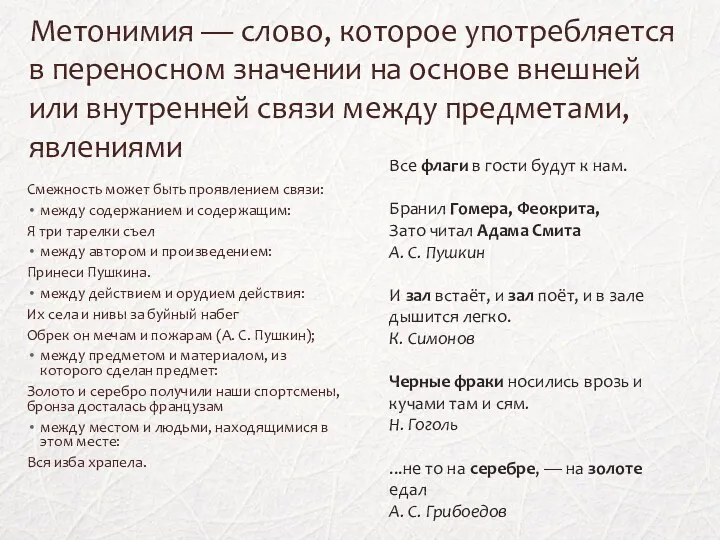 Метонимия — слово, которое употребляется в переносном значении на основе внешней или внутренней связи между предметами, явлениями

Смежность может быть проявлением связи:
• между содержанием и содержащим:
Я три тарелки съел
• между автором и произведением:
Принеси Пушкина.
• между действием и орудием действия:
Их села и нивы за буйный набег
Обрек он мечам и пожарам (А. С. Пушкин);
• между предметом и материалом, из которого сделан предмет:
Золото и серебро получили наши спортсмены, бронза досталась французам
• между местом и людьми, находящимися в этом месте:
Вся изба храпела.

Все флаги в гости будут к нам.

Бранил Гомера, Феокрита,
Зато читал Адама Смита
А. С. Пушкин

И зал встаёт, и зал поёт, и в зале дышится легко.
К. Симонов

Черные фраки носились врозь и кучами там и сям.
Н. Гоголь

...не то на серебре, — на золоте едал
А. С. Грибоедов